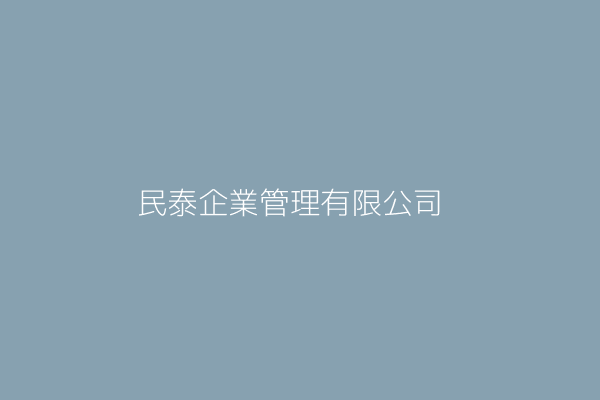 民泰企業管理有限公司